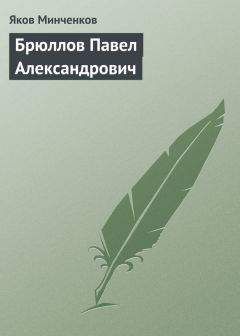 Яков Минченков

Брюллов Павел Александрович